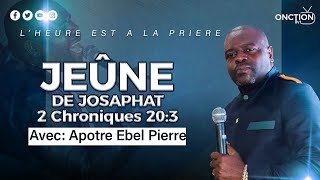 ONCTION TV

L'HEURE EST A LA PRIERE

JEÛNE
DE JOSAPHAT
2 Chroniques 20:3

Avec: Apotre Ebel Pierre